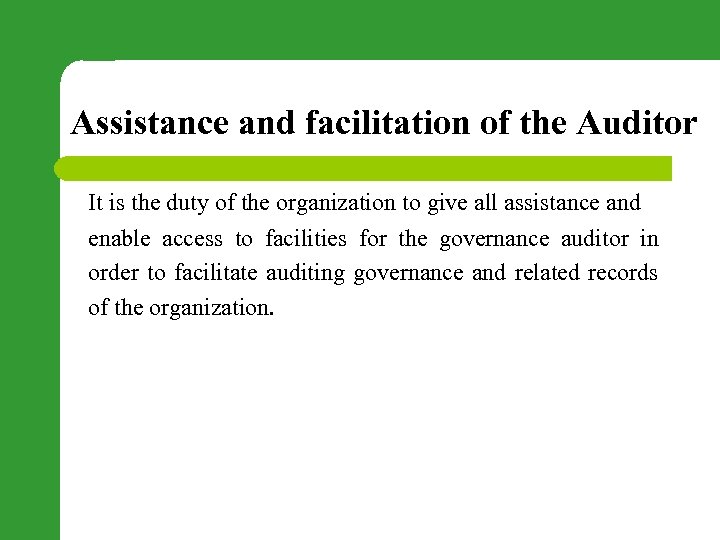 Assistance and facilitation of the Auditor

It is the duty of the organization to give all assistance and enable access to facilities for the governance auditor in order to facilitate auditing governance and related records of the organization.